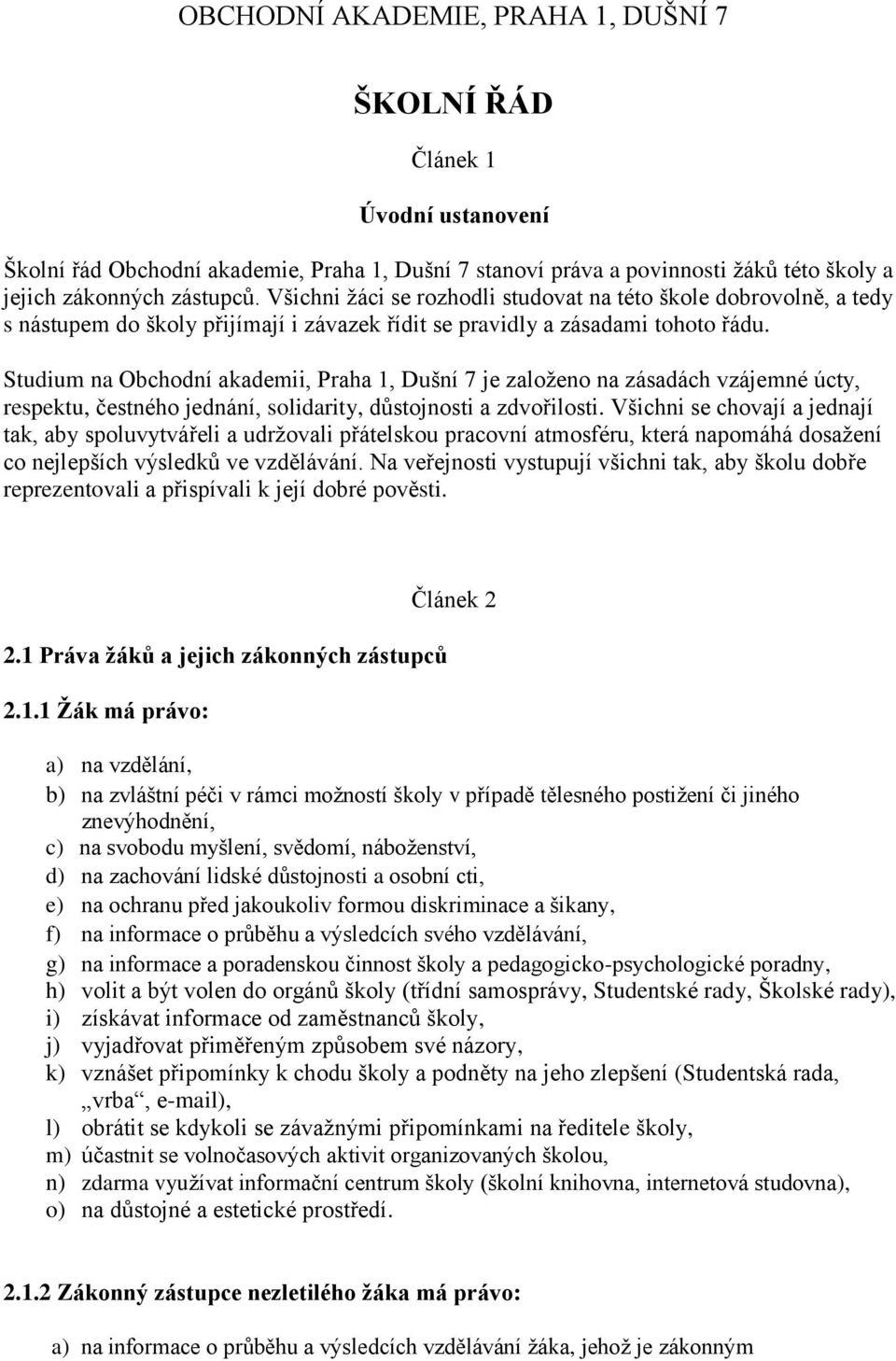 OBCHODNÍ AKADEMIE, PRAHA 1, DUŠNÍ 7

ŠKOLNÍ ŘÁD

Článek 1

Úvodní ustanovení

Školní řád Obchodní akademie, Praha 1, Dušní 7 stanoví práva a povinnosti žáků této školy a jejich zákonných zástupců. Všichni žáci se rozhodli studovat na této škole dobrovolně, a tedy s nástupem do školy přijímají i závazek řídit se pravidly a zásadami tohoto řádu.

Studium na Obchodní akademii, Praha 1, Dušní 7 je založeno na zásadách vzájemné úcty, respektu, čestného jednání, solidarity, důstojnosti a zdvořilosti. Všichni se chovají a jednají tak, aby spoluvytvářeli a udržovali přátelskou pracovní atmosféru, která napomáhá dosažení co nejlepších výsledků ve vzdělávání. Na veřejnosti vystupují všichni tak, aby školu dobře reprezentovali a přispívali k její dobré pověsti.

Článek 2

2.1 Práva žáků a jejich zákonných zástupců

2.1.1 Žák má právo:

a) na vzdělání,
b) na zvláštní péči v rámci možností školy v případě tělesného postižení či jiného znevýhodnění,
c) na svobodu myšlení, svědomí, náboženství,
d) na zachování lidské důstojnosti a osobní cti,
e) na ochranu před jakoukoliv formou diskriminace a šikany,
f) na informace o průběhu a výsledcích svého vzdělávání,
g) na informace a poradenskou činnost školy a pedagogicko-psychologické poradny,
h) volit a být volen do orgánů školy (třídní samosprávy, Studentské rady, Školské rady),
i) získávat informace od zaměstnanců školy,
j) vyjadřovat přiměřeným způsobem své názory,
k) vznášet připomínky k chodu školy a podněty na jeho zlepšení (Studentská rada, „vrba“, e-mail),
l) obrátit se kdykoli se závažnými připomínkami na ředitele školy,
m) účastnit se volnočasových aktivit organizovaných školou,
n) zdarma využívat informační centrum školy (školní knihovna, internetová studovna),
o) na důstojné a estetické prostředí.

2.1.2 Zákonný zástupce nezletilého žáka má právo:

a) na informace o průběhu a výsledcích vzdělávání žáka, jehož je zákonným